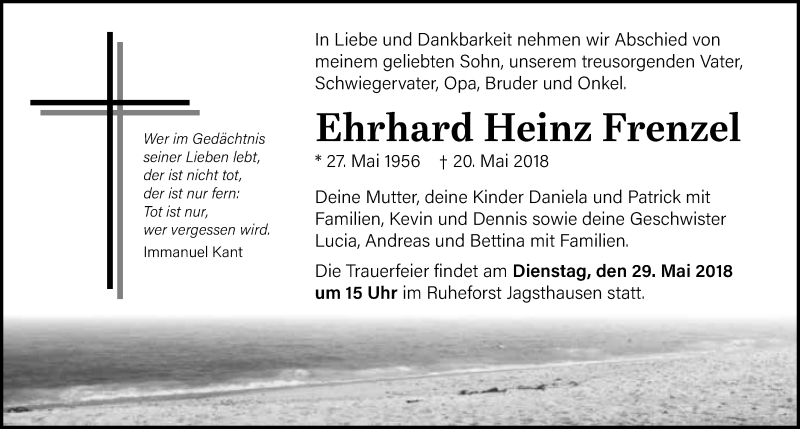 Wer im Gedächtnis seiner Lieben lebt, der ist nicht tot, der ist nur fern: Tot ist nur, wer vergessen wird.
Immanuel Kant

In Liebe und Dankbarkeit nehmen wir Abschied von meinem geliebten Sohn, unserem treusorgenden Vater, Schwiegervater, Opa, Bruder und Onkel.

Ehrhard Heinz Frenzel

* 27. Mai 1956 † 20. Mai 2018

Deine Mutter, deine Kinder Daniela und Patrick mit Familien, Kevin und Dennis sowie deine Geschwister Lucia, Andreas und Bettina mit Familien.

Die Trauerfeier findet am Dienstag, den 29. Mai 2018 um 15 Uhr im Ruheforst Jagsthausen statt.